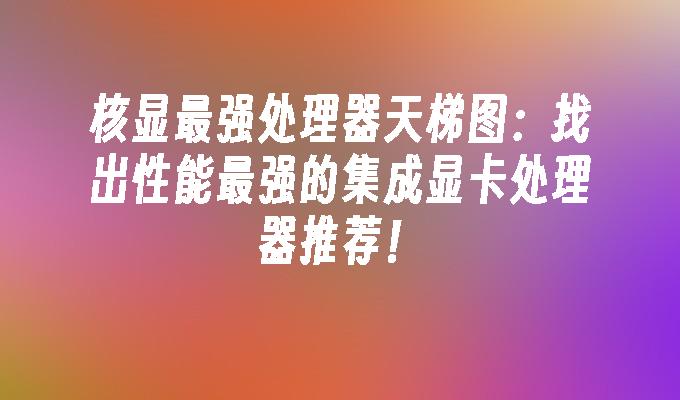 核显最强处理器天梯图：找出性能最强的集成显卡处理器推荐！